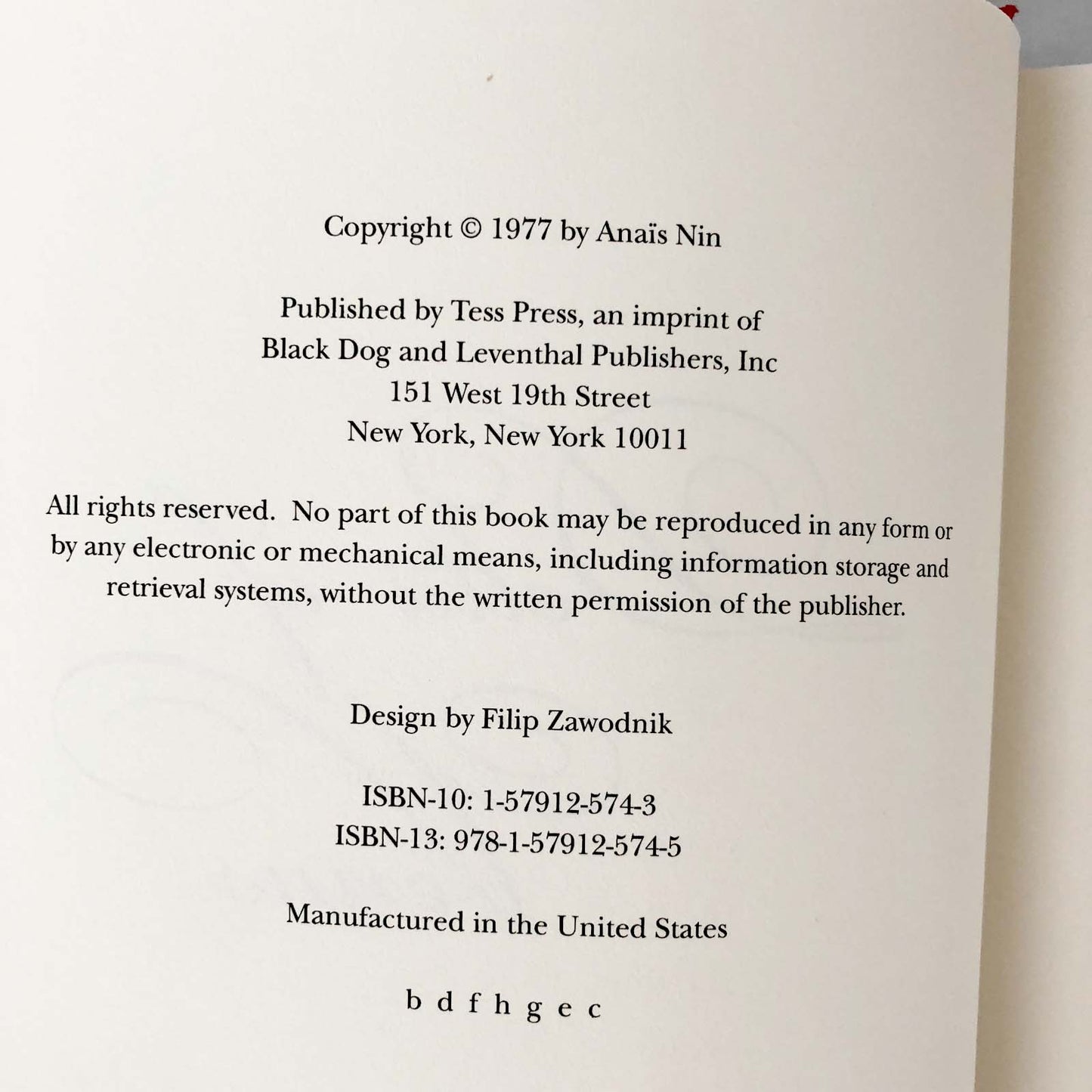 Copyright © 1977 by Anaïs Nin

Published by Tess Press, an imprint of
Black Dog and Leventhal Publishers, Inc
151 West 19th Street
New York, New York 10011

All rights reserved. No part of this book may be reproduced in any form or by any electronic or mechanical means, including information storage and retrieval systems, without the written permission of the publisher.

Design by Filip Zawodnik

ISBN-10: 1-57912-574-3
ISBN-13: 978-1-57912-574-5

Manufactured in the United States

b d f h g e c